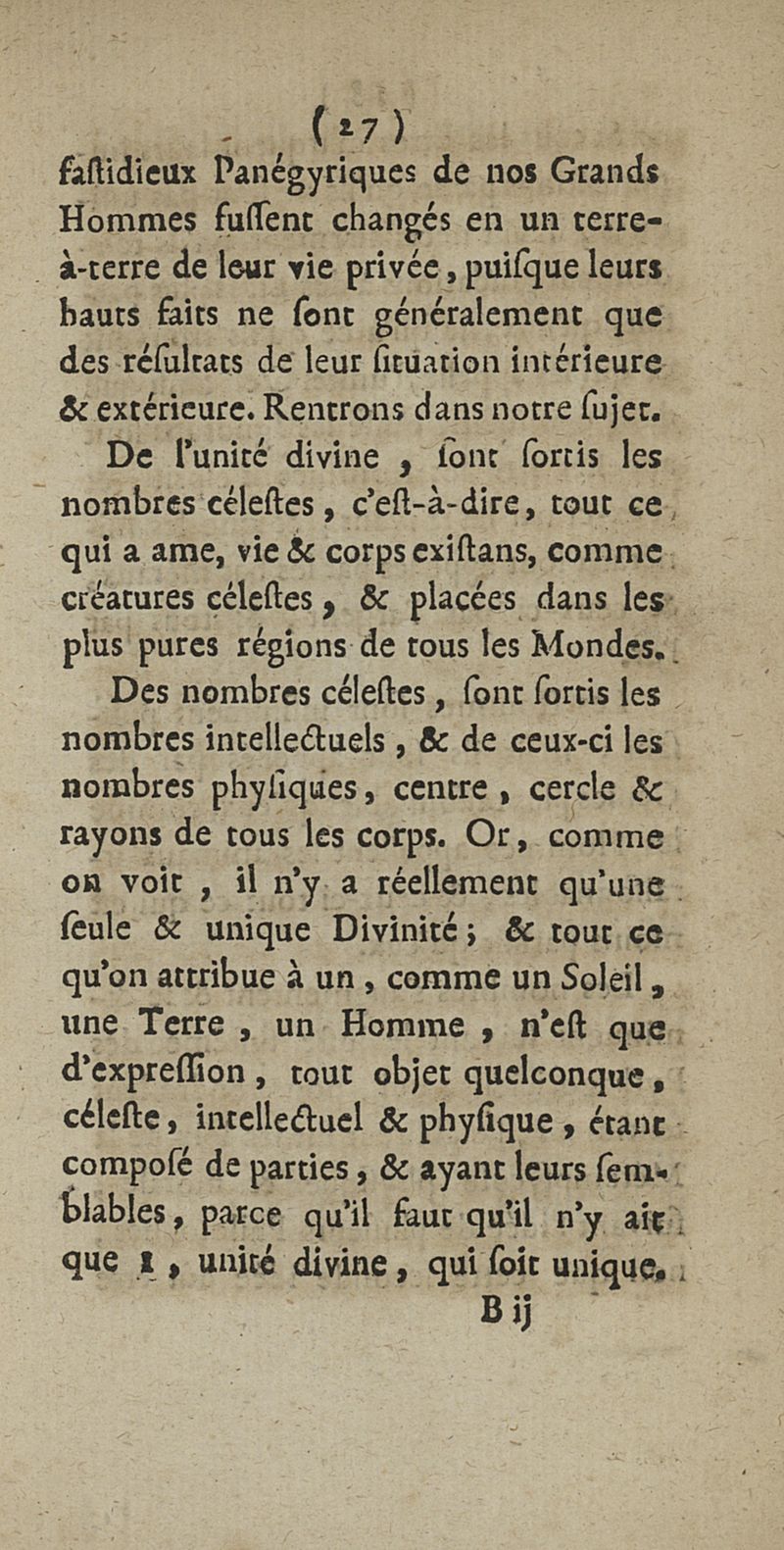 ( 27 )
faſtidieux Panégyriques de nos Grands Hommes fuſſent changés en un terre-à-terre de leur vie privée, puiſque leurs hauts faits ne ſont généralement que des réſultats de leur ſituation intérieure & extérieure. Rentrons dans notre ſujet.

De l'unité divine, ſont ſortis les nombres céleſtes, c'eſt-à-dire, tout ce qui a ame, vie & corps exiſtans, comme créatures céleſtes, & placées dans les plus pures régions de tous les Mondes.

Des nombres céleſtes, ſont ſortis les nombres intellectuels, & de ceux-ci les nombres phyſiques, centre, cercle & rayons de tous les corps. Or, comme on voit, il n'y a réellement qu'une ſeule & unique Divinité; & tout ce qu'on attribue à un, comme un Soleil, une Terre, un Homme, n'eſt que d'expreſſion, tout objet quelconque, céleſte, intellectuel & phyſique, étant compoſé de parties, & ayant leurs ſemblables, parce qu'il faut qu'il n'y ait que 1, unité divine, qui ſoit unique.
B ij